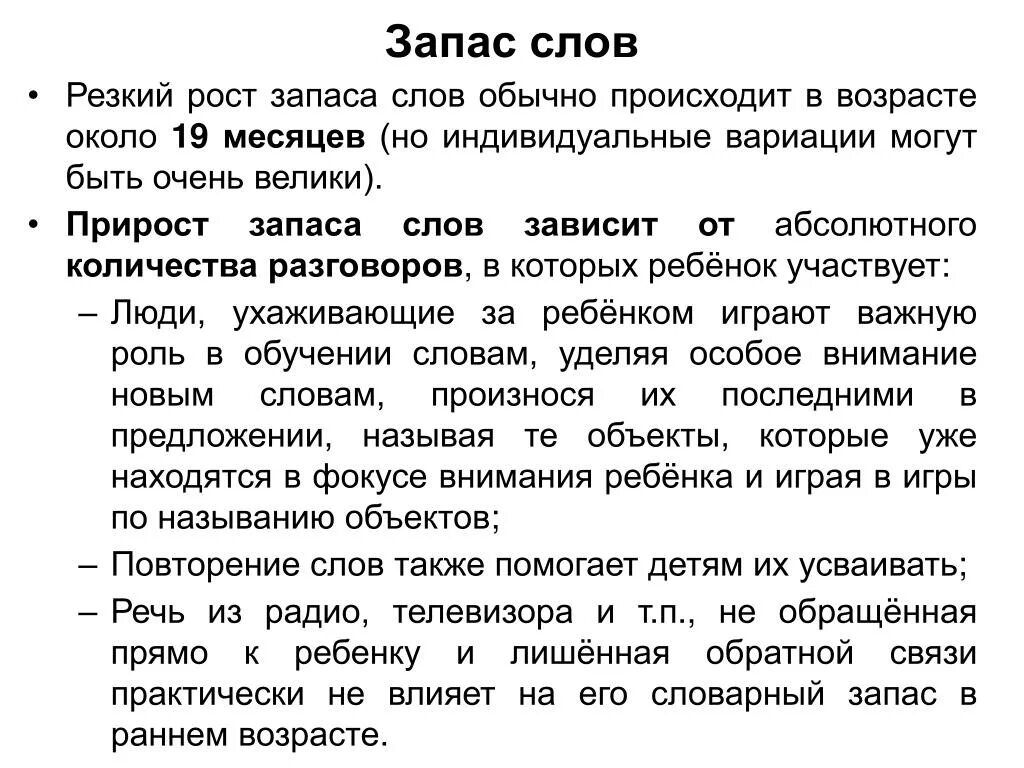 Запас слов

• Резкий рост запаса слов обычно происходит в возрасте около 19 месяцев (но индивидуальные вариации могут быть очень велики).

• Прирост запаса слов зависит от абсолютного количества разговоров, в которых ребёнок участвует:

– Люди, ухаживающие за ребёнком играют важную роль в обучении словам, уделяя особое внимание новым словам, произнося их последними в предложении, называя те объекты, которые уже находятся в фокусе внимания ребёнка и играя в игры по называнию объектов;

– Повторение слов также помогает детям их усваивать;

– Речь из радио, телевизора и т.п., не обращённая прямо к ребенку и лишённая обратной связи практически не влияет на его словарный запас в раннем возрасте.